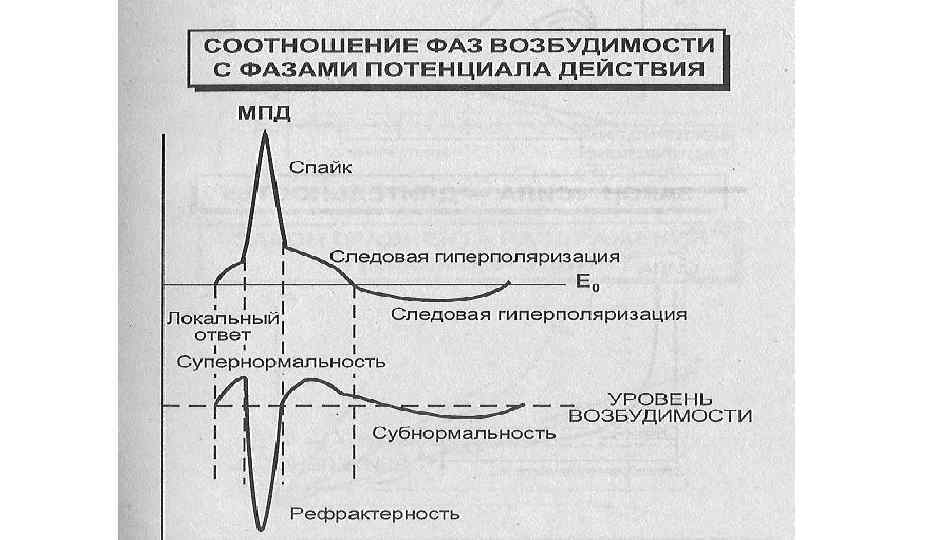 СООТНОШЕНИЕ ФАЗ ВОЗБУДИМОСТИ С ФАЗАМИ ПОТЕНЦИАЛА ДЕЙСТВИЯ

МПД

Спайк

Следовая гиперполяризация

$E_0$

Локальный ответ

Следовая гиперполяризация

Супернормальность

УРОВЕНЬ ВОЗБУДИМОСТИ

Субнормальность

Рефрактерность